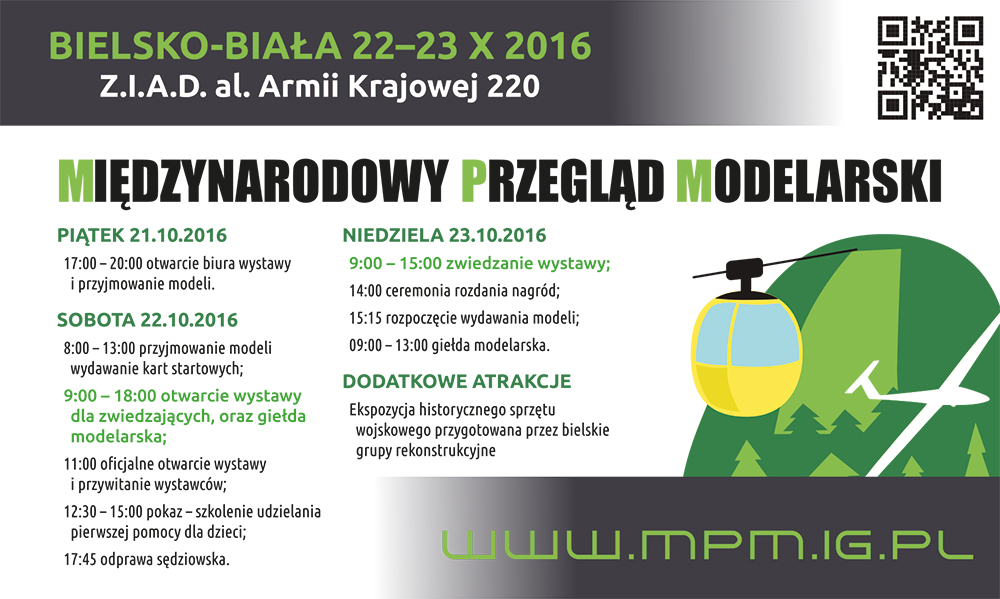 BIELSKO-BIAŁA 22–23 X 2016
Z.I.A.D. al. Armii Krajowej 220

MIĘDZYNARODOWY PRZEGLĄD MODELARSKI

PIĄTEK 21.10.2016

17:00 – 20:00 otwarcie biura wystawy i przyjmowanie modeli.

SOBOTA 22.10.2016

8:00 – 13:00 przyjmowanie modeli wydawanie kart startowych;

9:00 – 18:00 otwarcie wystawy dla zwiedzających, oraz giełda modelarska;

11:00 oficjalne otwarcie wystawy i przywitanie wystawców;

12:30 – 15:00 pokaz – szkolenie udzielania pierwszej pomocy dla dzieci;

17:45 odprawa sędziowska.

NIEDZIELA 23.10.2016

9:00 – 15:00 zwiedzanie wystawy;

14:00 ceremonia rozdania nagród;

15:15 rozpoczęcie wydawania modeli;

09:00 – 13:00 giełda modelarska.

DODATKOWE ATRAKCJE

Ekspozycja historycznego sprzętu wojskowego przygotowana przez bielskie grupy rekonstrukcyjne

WWW.MPM.IG.PL